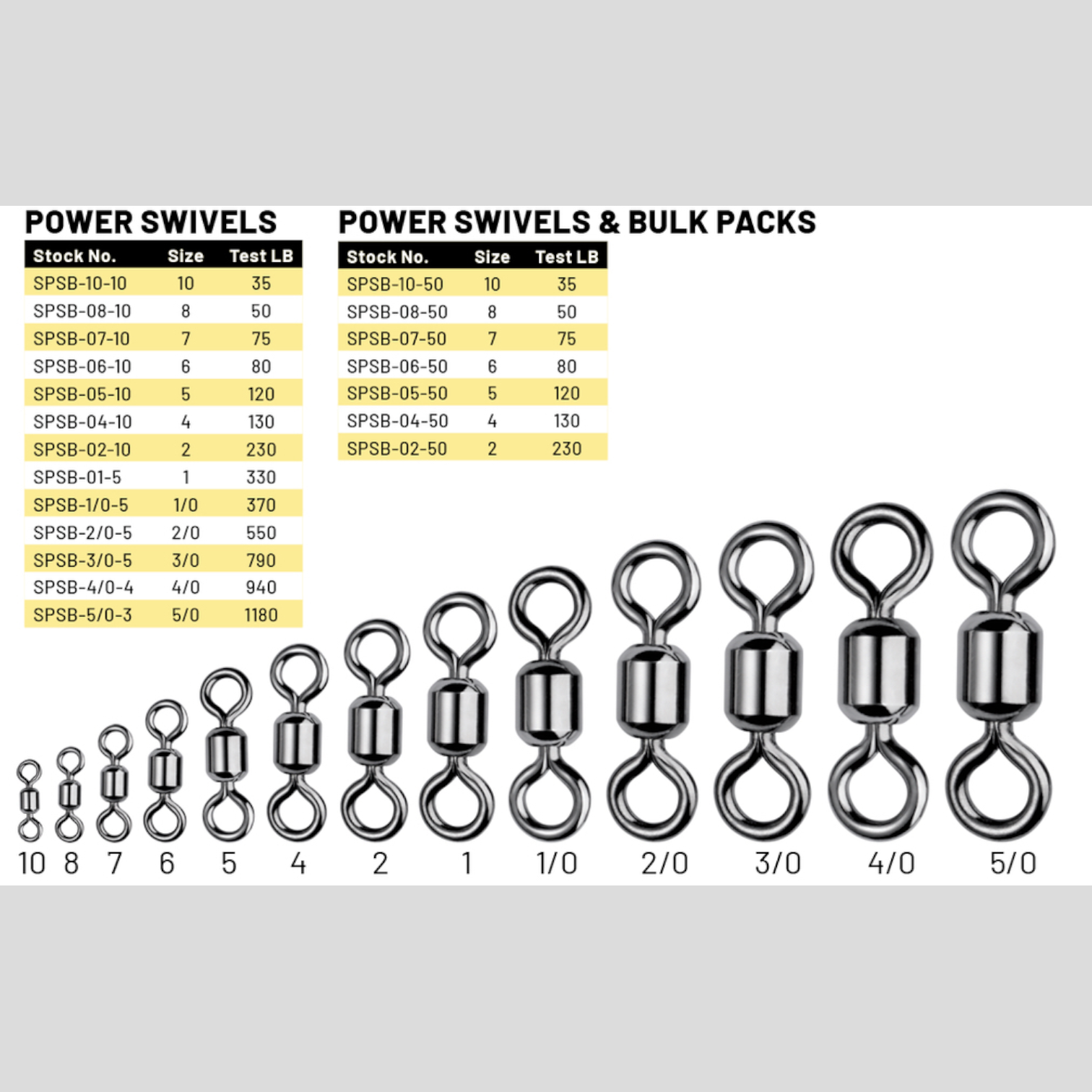 POWER SWIVELS

| Stock No. | Size | Test LB |
|---|---|---|
| SPSB-10-10 | 10 | 35 |
| SPSB-08-10 | 8 | 50 |
| SPSB-07-10 | 7 | 75 |
| SPSB-06-10 | 6 | 80 |
| SPSB-05-10 | 5 | 120 |
| SPSB-04-10 | 4 | 130 |
| SPSB-02-10 | 2 | 230 |
| SPSB-01-5 | 1 | 330 |
| SPSB-1/0-5 | 1/0 | 370 |
| SPSB-2/0-5 | 2/0 | 550 |
| SPSB-3/0-5 | 3/0 | 790 |
| SPSB-4/0-4 | 4/0 | 940 |
| SPSB-5/0-3 | 5/0 | 1180 |

POWER SWIVELS & BULK PACKS

| Stock No. | Size | Test LB |
|---|---|---|
| SPSB-10-50 | 10 | 35 |
| SPSB-08-50 | 8 | 50 |
| SPSB-07-50 | 7 | 75 |
| SPSB-06-50 | 6 | 80 |
| SPSB-05-50 | 5 | 120 |
| SPSB-04-50 | 4 | 130 |
| SPSB-02-50 | 2 | 230 |

10 8 7 6 5 4 2 1 1/0 2/0 3/0 4/0 5/0